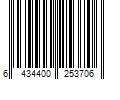 6 434400 253706